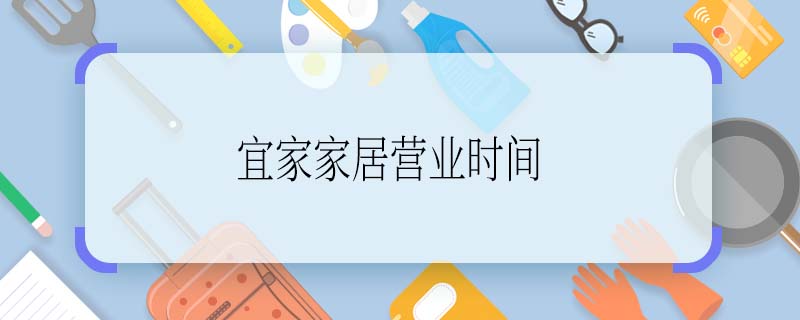 宜家家居营业时间